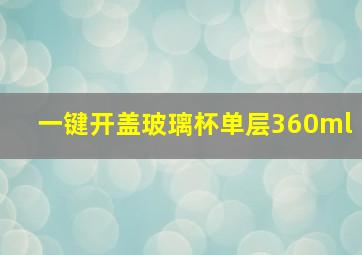 一键开盖玻璃杯单层360ml